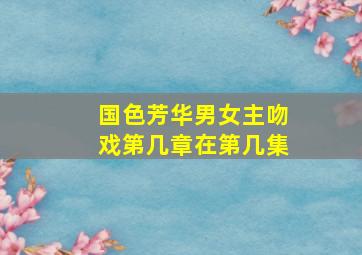 国色芳华男女主吻戏第几章在第几集